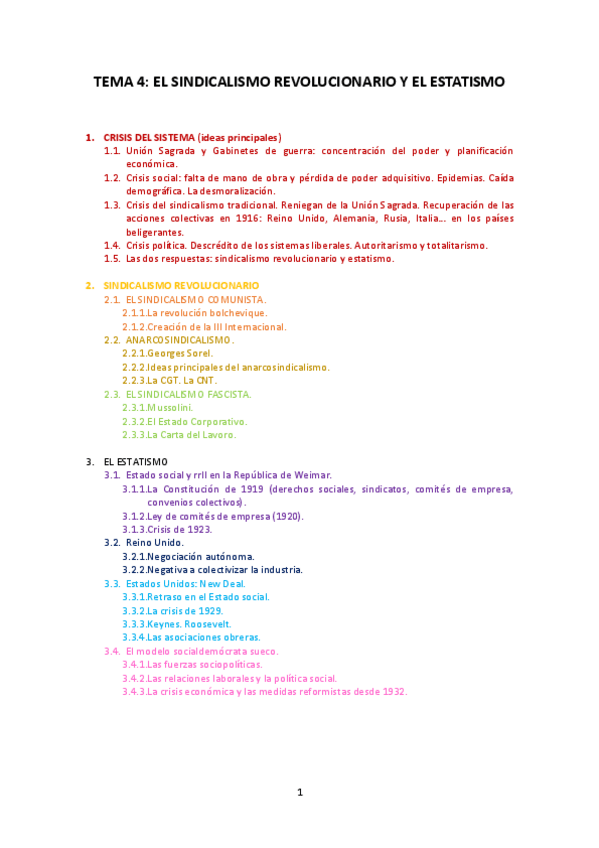 TEMA 4: EL SINDICALISMO REVOLUCIONARIO Y EL ESTATISMO

1. CRISIS DEL SISTEMA (ideas principales)
1.1. Unión Sagrada y Gabinetes de guerra: concentración del poder y planificación económica.
1.2. Crisis social: falta de mano de obra y pérdida de poder adquisitivo. Epidemias. Caída demográfica. La desmoralización.
1.3. Crisis del sindicalismo tradicional. Reniegan de la Unión Sagrada. Recuperación de las acciones colectivas en 1916: Reino Unido, Alemania, Rusia, Italia… en los países beligerantes.
1.4. Crisis política. Descrédito de los sistemas liberales. Autoritarismo y totalitarismo.
1.5. Las dos respuestas: sindicalismo revolucionario y estatismo.

2. SINDICALISMO REVOLUCIONARIO
2.1. EL SINDICALISMO COMUNISTA.
2.1.1.La revolución bolchevique.
2.1.2.Creación de la III Internacional.
2.2. ANARCOSINDICALISMO.
2.2.1.Georges Sorel.
2.2.2.Ideas principales del anarcosindicalismo.
2.2.3.La CGT. La CNT.
2.3. EL SINDICALISMO FASCISTA.
2.3.1.Mussolini.
2.3.2.El Estado Corporativo.
2.3.3.La Carta del Lavoro.

3. EL ESTATISMO
3.1. Estado social y rrll en la República de Weimar.
3.1.1.La Constitución de 1919 (derechos sociales, sindicatos, comités de empresa, convenios colectivos).
3.1.2.Ley de comités de empresa (1920).
3.1.3.Crisis de 1923.
3.2. Reino Unido.
3.2.1.Negociación autónoma.
3.2.2.Negativa a colectivizar la industria.
3.3. Estados Unidos: New Deal.
3.3.1.Retraso en el Estado social.
3.3.2.La crisis de 1929.
3.3.3.Keynes. Roosevelt.
3.3.4.Las asociaciones obreras.
3.4. El modelo socialdemócrata sueco.
3.4.1.Las fuerzas sociopolíticas.
3.4.2.Las relaciones laborales y la política social.
3.4.3.La crisis económica y las medidas reformistas desde 1932.

1